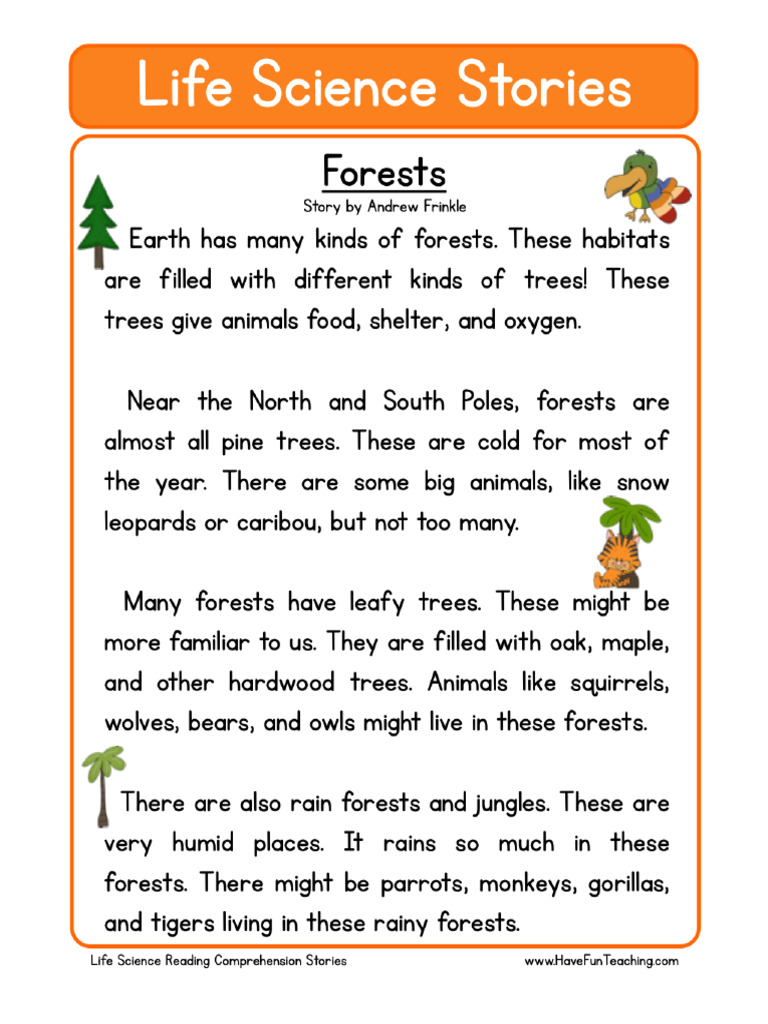 Life Science Stories

Forests

Story by Andrew Frinkle

Earth has many kinds of forests. These habitats are filled with different kinds of trees! These trees give animals food, shelter, and oxygen.

Near the North and South Poles, forests are almost all pine trees. These are cold for most of the year. There are some big animals, like snow leopards or caribou, but not too many.

Many forests have leafy trees. These might be more familiar to us. They are filled with oak, maple, and other hardwood trees. Animals like squirrels, wolves, bears, and owls might live in these forests.

There are also rain forests and jungles. These are very humid places. It rains so much in these forests. There might be parrots, monkeys, gorillas, and tigers living in these rainy forests.

Life Science Reading Comprehension Stories

www.HaveFunTeaching.com